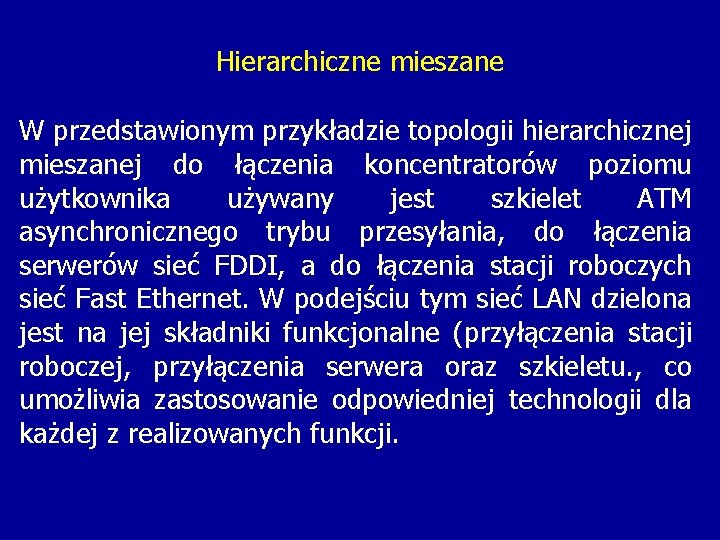 Hierarchiczne mieszane

W przedstawionym przykładzie topologii hierarchicznej mieszanej do łączenia koncentratorów poziomu użytkownika używany jest szkielet ATM asynchronicznego trybu przesyłania, do łączenia serwerów sieć FDDI, a do łączenia stacji roboczych sieć Fast Ethernet. W podejściu tym sieć LAN dzielona jest na jej składniki funkcjonalne (przyłączenia stacji roboczej, przyłączenia serwera oraz szkieletu., co umożliwia zastosowanie odpowiedniej technologii dla każdej z realizowanych funkcji.